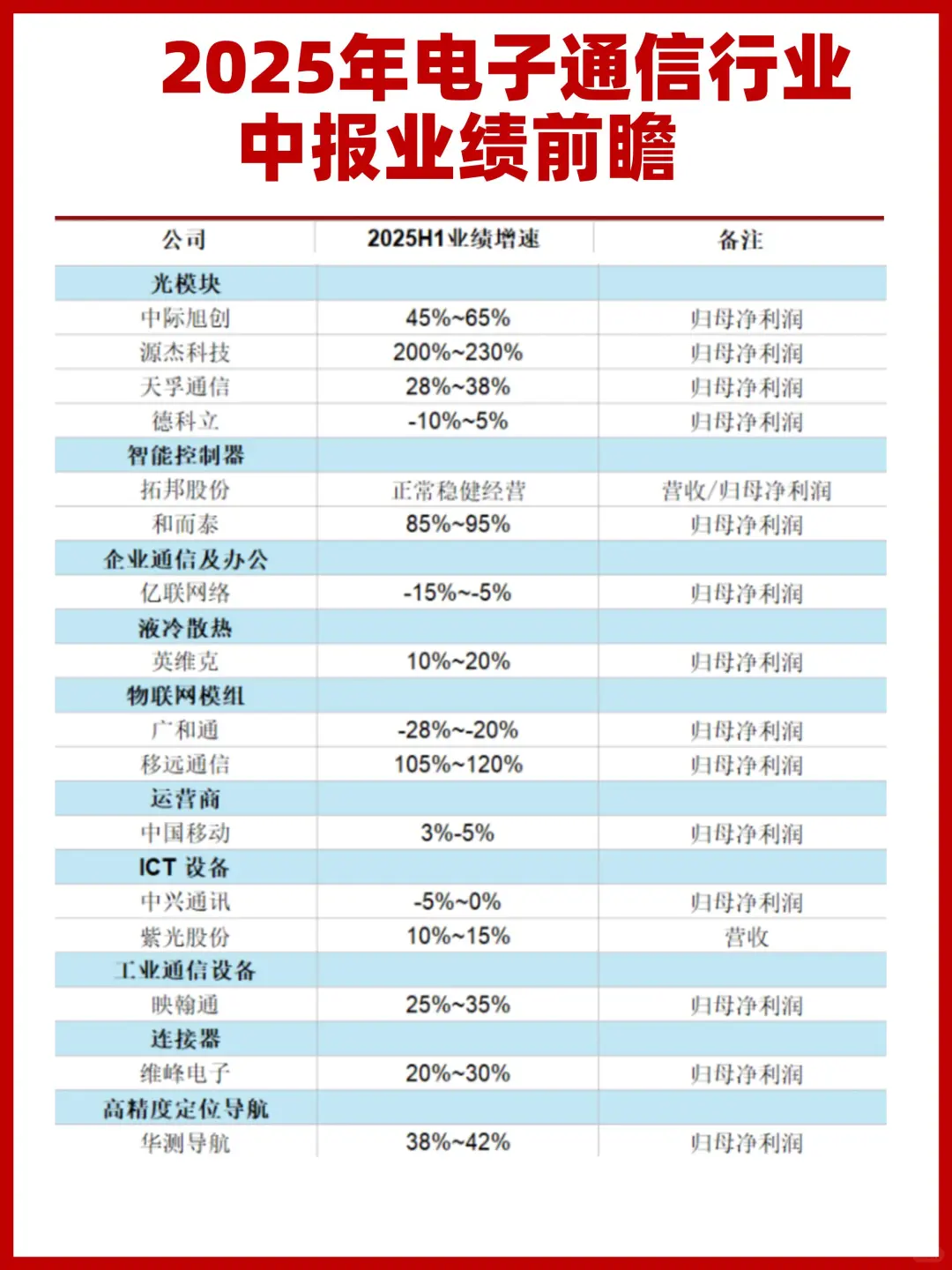 2025年电子通信行业中报业绩前瞻

| 公司 | 2025H1业绩增速 | 备注 |
|---|---|---|
| 光模块 | | |
| 中际旭创 | 45%~65% | 归母净利润 |
| 源杰科技 | 200%~230% | 归母净利润 |
| 天孚通信 | 28%~38% | 归母净利润 |
| 德科立 | -10%~5% | 归母净利润 |
| 智能控制器 | | |
| 拓邦股份 | 正常稳健经营 | 营收/归母净利润 |
| 和而泰 | 85%~95% | 归母净利润 |
| 企业通信及办公 | | |
| 亿联网络 | -15%~-5% | 归母净利润 |
| 液冷散热 | | |
| 英维克 | 10%~20% | 归母净利润 |
| 物联网模组 | | |
| 广和通 | -28%~-20% | 归母净利润 |
| 移远通信 | 105%~120% | 归母净利润 |
| 运营商 | | |
| 中国移动 | 3%-5% | 归母净利润 |
| ICT 设备 | | |
| 中兴通讯 | -5%~0% | 归母净利润 |
| 紫光股份 | 10%~15% | 营收 |
| 工业通信设备 | | |
| 映翰通 | 25%~35% | 归母净利润 |
| 连接器 | | |
| 维峰电子 | 20%~30% | 归母净利润 |
| 高精度定位导航 | | |
| 华测导航 | 38%~42% | 归母净利润 |